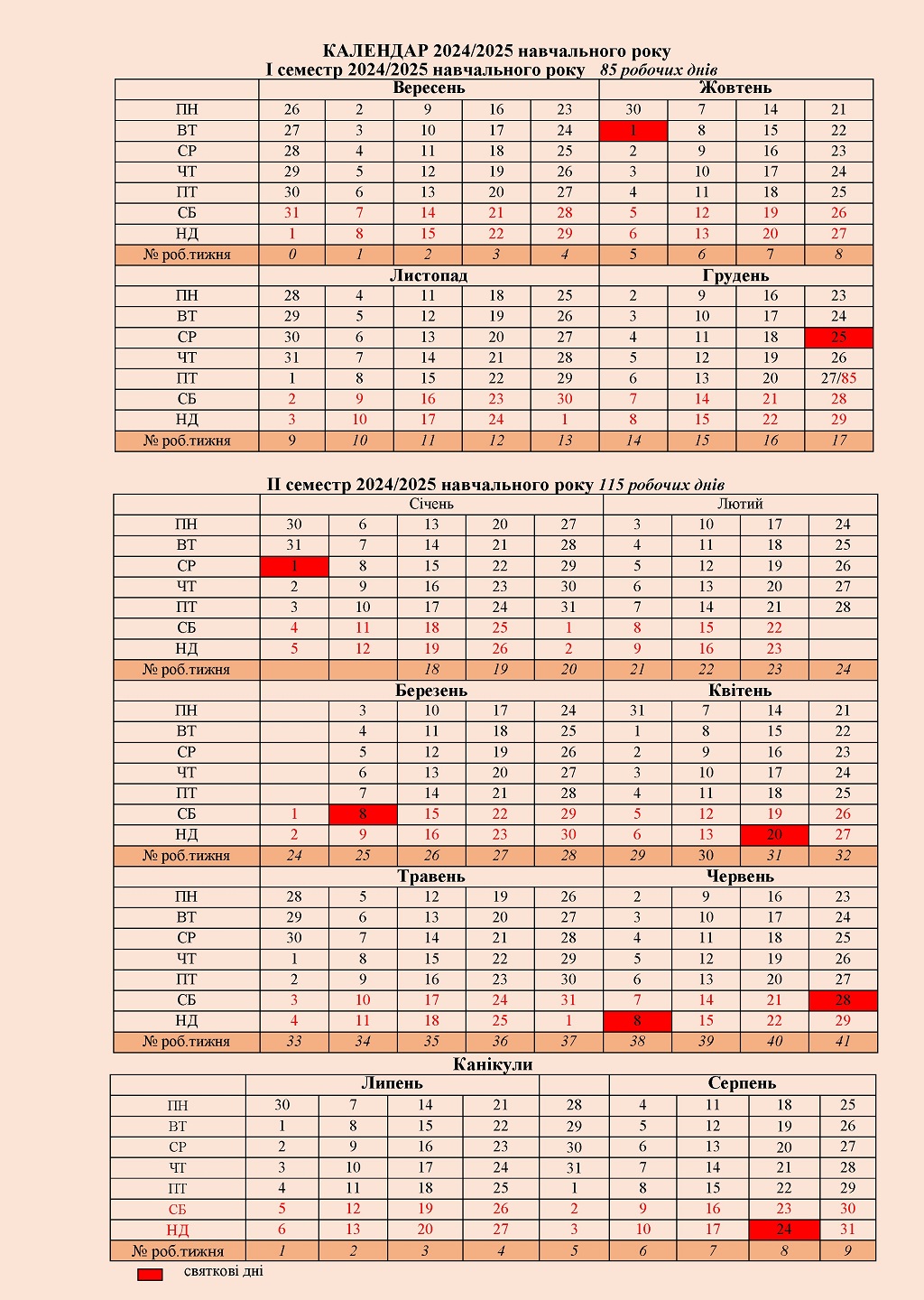 КАЛЕНДАР 2024/2025 навчального року
І семестр 2024/2025 навчального року 85 робочих днів

| | Вересень | | | | | Жовтень | | | |
|---|---|---|---|---|---|---|---|---|---|
| ПН | 26 | 2 | 9 | 16 | 23 | 30 | 7 | 14 | 21 |
| ВТ | 27 | 3 | 10 | 17 | 24 | 1 | 8 | 15 | 22 |
| СР | 28 | 4 | 11 | 18 | 25 | 2 | 9 | 16 | 23 |
| ЧТ | 29 | 5 | 12 | 19 | 26 | 3 | 10 | 17 | 24 |
| ПТ | 30 | 6 | 13 | 20 | 27 | 4 | 11 | 18 | 25 |
| СБ | 31 | 7 | 14 | 21 | 28 | 5 | 12 | 19 | 26 |
| НД | 1 | 8 | 15 | 22 | 29 | 6 | 13 | 20 | 27 |
| № роб.тижня | 0 | 1 | 2 | 3 | 4 | 5 | 6 | 7 | 8 |
| | Листопад | | | | | Грудень | | | |
| ПН | 28 | 4 | 11 | 18 | 25 | 2 | 9 | 16 | 23 |
| ВТ | 29 | 5 | 12 | 19 | 26 | 3 | 10 | 17 | 24 |
| СР | 30 | 6 | 13 | 20 | 27 | 4 | 11 | 18 | 25 |
| ЧТ | 31 | 7 | 14 | 21 | 28 | 5 | 12 | 19 | 26 |
| ПТ | 1 | 8 | 15 | 22 | 29 | 6 | 13 | 20 | 27/85 |
| СБ | 2 | 9 | 16 | 23 | 30 | 7 | 14 | 21 | 28 |
| НД | 3 | 10 | 17 | 24 | 1 | 8 | 15 | 22 | 29 |
| № роб.тижня | 9 | 10 | 11 | 12 | 13 | 14 | 15 | 16 | 17 |

ІІ семестр 2024/2025 навчального року 115 робочих днів

| | Січень | | | | | Лютий | | | |
|---|---|---|---|---|---|---|---|---|---|
| ПН | 30 | 6 | 13 | 20 | 27 | 3 | 10 | 17 | 24 |
| ВТ | 31 | 7 | 14 | 21 | 28 | 4 | 11 | 18 | 25 |
| СР | 1 | 8 | 15 | 22 | 29 | 5 | 12 | 19 | 26 |
| ЧТ | 2 | 9 | 16 | 23 | 30 | 6 | 13 | 20 | 27 |
| ПТ | 3 | 10 | 17 | 24 | 31 | 7 | 14 | 21 | 28 |
| СБ | 4 | 11 | 18 | 25 | 1 | 8 | 15 | 22 | |
| НД | 5 | 12 | 19 | 26 | 2 | 9 | 16 | 23 | |
| № роб.тижня | | | 18 | 19 | 20 | 21 | 22 | 23 | 24 |
| | Березень | | | | | Квітень | | | |
| ПН | | 3 | 10 | 17 | 24 | 31 | 7 | 14 | 21 |
| ВТ | | 4 | 11 | 18 | 25 | 1 | 8 | 15 | 22 |
| СР | | 5 | 12 | 19 | 26 | 2 | 9 | 16 | 23 |
| ЧТ | | 6 | 13 | 20 | 27 | 3 | 10 | 17 | 24 |
| ПТ | | 7 | 14 | 21 | 28 | 4 | 11 | 18 | 25 |
| СБ | 1 | 8 | 15 | 22 | 29 | 5 | 12 | 19 | 26 |
| НД | 2 | 9 | 16 | 23 | 30 | 6 | 13 | 20 | 27 |
| № роб.тижня | 24 | 25 | 26 | 27 | 28 | 29 | 30 | 31 | 32 |
| | Травень | | | | | Червень | | | |
| ПН | 28 | 5 | 12 | 19 | 26 | 2 | 9 | 16 | 23 |
| ВТ | 29 | 6 | 13 | 20 | 27 | 3 | 10 | 17 | 24 |
| СР | 30 | 7 | 14 | 21 | 28 | 4 | 11 | 18 | 25 |
| ЧТ | 1 | 8 | 15 | 22 | 29 | 5 | 12 | 19 | 26 |
| ПТ | 2 | 9 | 16 | 23 | 30 | 6 | 13 | 20 | 27 |
| СБ | 3 | 10 | 17 | 24 | 31 | 7 | 14 | 21 | 28 |
| НД | 4 | 11 | 18 | 25 | 1 | 8 | 15 | 22 | 29 |
| № роб.тижня | 33 | 34 | 35 | 36 | 37 | 38 | 39 | 40 | 41 |

Канікули

| | Липень | | | | | Серпень | | | |
|---|---|---|---|---|---|---|---|---|---|
| ПН | 30 | 7 | 14 | 21 | 28 | 4 | 11 | 18 | 25 |
| ВТ | 1 | 8 | 15 | 22 | 29 | 5 | 12 | 19 | 26 |
| СР | 2 | 9 | 16 | 23 | 30 | 6 | 13 | 20 | 27 |
| ЧТ | 3 | 10 | 17 | 24 | 31 | 7 | 14 | 21 | 28 |
| ПТ | 4 | 11 | 18 | 25 | 1 | 8 | 15 | 22 | 29 |
| СБ | 5 | 12 | 19 | 26 | 2 | 9 | 16 | 23 | 30 |
| НД | 6 | 13 | 20 | 27 | 3 | 10 | 17 | 24 | 31 |
| № роб.тижня | 1 | 2 | 3 | 4 | 5 | 6 | 7 | 8 | 9 |

святкові дні